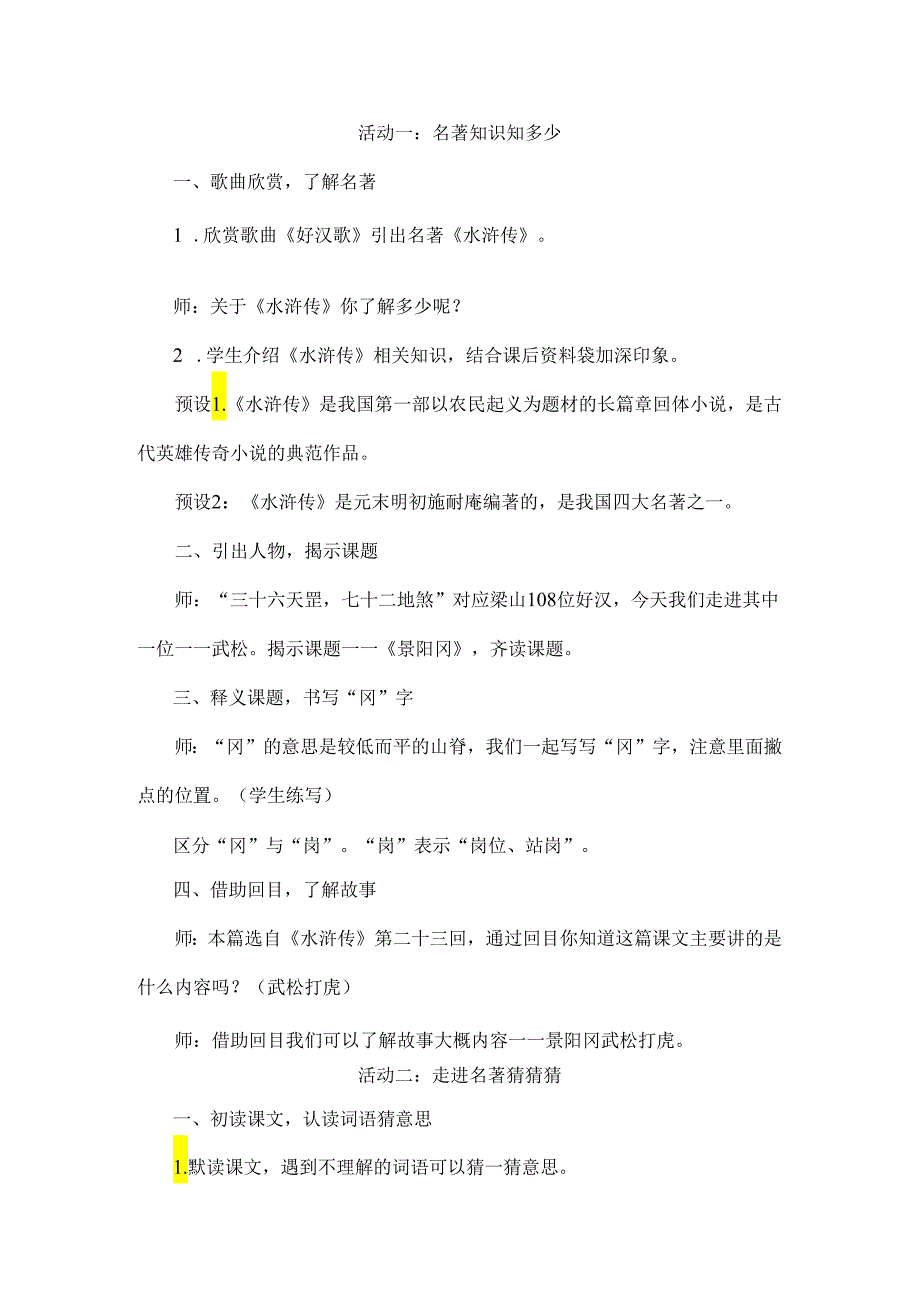 活动一：名著知识知多少

一、歌曲欣赏，了解名著

1．欣赏歌曲《好汉歌》引出名著《水浒传》。

师：关于《水浒传》你了解多少呢？

2．学生介绍《水浒传》相关知识，结合课后资料袋加深印象。

预设1.《水浒传》是我国第一部以农民起义为题材的长篇章回体小说，是古代英雄传奇小说的典范作品。

预设2：《水浒传》是元末明初施耐庵编著的，是我国四大名著之一。

二、引出人物，揭示课题

师：“三十六天罡，七十二地煞”对应梁山108位好汉，今天我们走进其中一位一一武松。揭示课题一一《景阳冈》，齐读课题。

三、释义课题，书写“冈”字

师：“冈”的意思是较低而平的山脊，我们一起写写“冈”字，注意里面撇点的位置。（学生练写）

区分“冈”与“岗”。“岗”表示“岗位、站岗”。

四、借助回目，了解故事

师：本篇选自《水浒传》第二十三回，通过回目你知道这篇课文主要讲的是什么内容吗？（武松打虎）

师：借助回目我们可以了解故事大概内容一一景阳冈武松打虎。

活动二：走进名著猜猜猜

一、初读课文，认读词语猜意思

1.默读课文，遇到不理解的词语可以猜一猜意思。